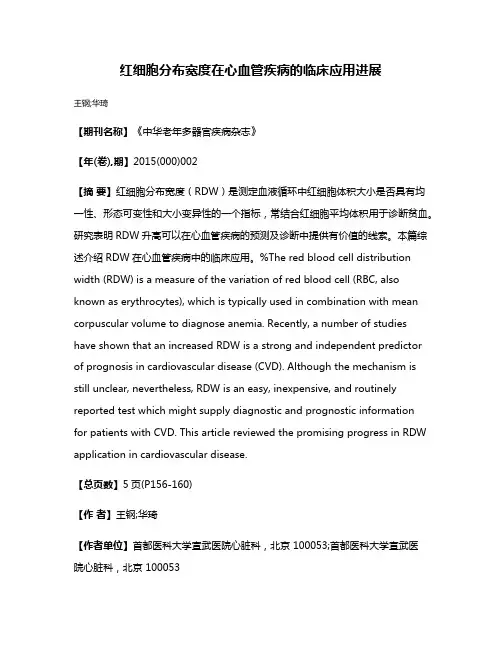 红细胞分布宽度在心血管疾病的临床应用进展

王钢;华琦

【期刊名称】《中华老年多器官疾病杂志》

【年(卷),期】2015(000)002

【摘 要】红细胞分布宽度（RDW）是测定血液循环中红细胞体积大小是否具有均一性、形态可变性和大小变异性的一个指标，常结合红细胞平均体积用于诊断贫血。研究表明 RDW 升高可以在心血管疾病的预测及诊断中提供有价值的线索。本篇综述介绍 RDW 在心血管疾病中的临床应用。%The red blood cell distribution width (RDW) is a measure of the variation of red blood cell (RBC, also known as erythrocytes), which is typically used in combination with mean corpuscular volume to diagnose anemia. Recently, a number of studies have shown that an increased RDW is a strong and independent predictor of prognosis in cardiovascular disease (CVD). Although the mechanism is still unclear, nevertheless, RDW is an easy, inexpensive, and routinely reported test which might supply diagnostic and prognostic information for patients with CVD. This article reviewed the promising progress in RDW application in cardiovascular disease.

【总页数】5 页(P156-160)

【作 者】王钢;华琦

【作者单位】首都医科大学宣武医院心脏科，北京 100053;首都医科大学宣武医院心脏科，北京 100053